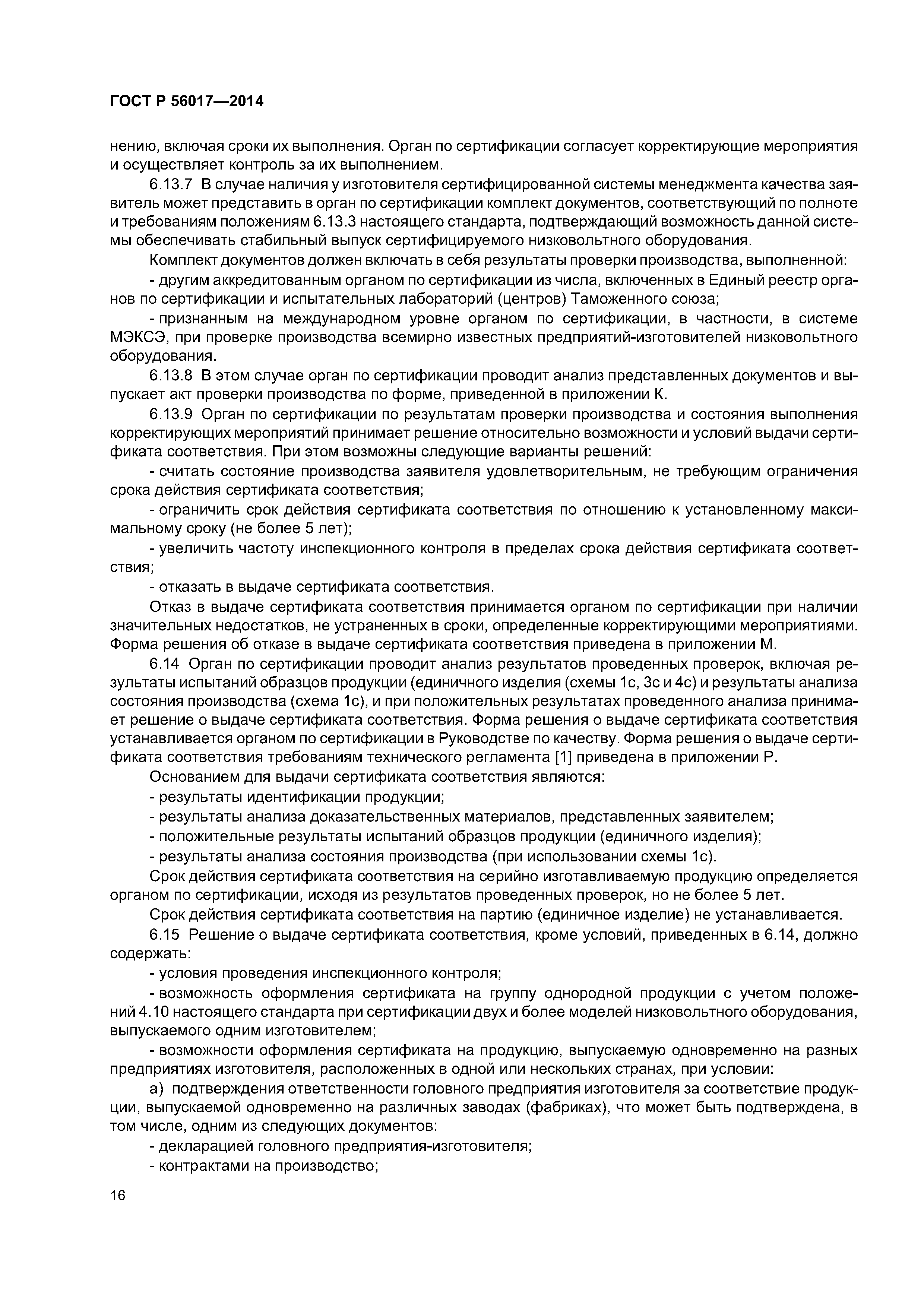 ГОСТ Р 56017—2014

нению, включая сроки их выполнения. Орган по сертификации согласует корректирующие мероприятия и осуществляет контроль за их выполнением.

6.13.7 В случае наличия у изготовителя сертифицированной системы менеджмента качества заявитель может представить в орган по сертификации комплект документов, соответствующий по полноте и требованиям положениям 6.13.3 настоящего стандарта, подтверждающий возможность данной системы обеспечивать стабильный выпуск сертифицируемого низковольтного оборудования.

Комплект документов должен включать в себя результаты проверки производства, выполненной:

- другим аккредитованным органом по сертификации из числа, включенных в Единый реестр органов по сертификации и испытательных лабораторий (центров) Таможенного союза;

- признанным на международном уровне органом по сертификации, в частности, в системе МЭКСЭ, при проверке производства всемирно известных предприятий-изготовителей низковольтного оборудования.

6.13.8 В этом случае орган по сертификации проводит анализ представленных документов и выпускает акт проверки производства по форме, приведенной в приложении К.

6.13.9 Орган по сертификации по результатам проверки производства и состояния выполнения корректирующих мероприятий принимает решение относительно возможности и условий выдачи сертификата соответствия. При этом возможны следующие варианты решений:

- считать состояние производства заявителя удовлетворительным, не требующим ограничения срока действия сертификата соответствия;

- ограничить срок действия сертификата соответствия по отношению к установленному максимальному сроку (не более 5 лет);

- увеличить частоту инспекционного контроля в пределах срока действия сертификата соответствия;

- отказать в выдаче сертификата соответствия.

Отказ в выдаче сертификата соответствия принимается органом по сертификации при наличии значительных недостатков, не устраненных в сроки, определенные корректирующими мероприятиями. Форма решения об отказе в выдаче сертификата соответствия приведена в приложении М.

6.14 Орган по сертификации проводит анализ результатов проведенных проверок, включая результаты испытаний образцов продукции (единичного изделия (схемы 1с, 3с и 4с) и результаты анализа состояния производства (схема 1с), и при положительных результатах проведенного анализа принимает решение о выдаче сертификата соответствия. Форма решения о выдаче сертификата соответствия устанавливается органом по сертификации в Руководстве по качеству. Форма решения о выдаче сертификата соответствия требованиям технического регламента [1] приведена в приложении Р.

Основанием для выдачи сертификата соответствия являются:

- результаты идентификации продукции;

- результаты анализа доказательственных материалов, представленных заявителем;

- положительные результаты испытаний образцов продукции (единичного изделия);

- результаты анализа состояния производства (при использовании схемы 1с).

Срок действия сертификата соответствия на серийно изготавливаемую продукцию определяется органом по сертификации, исходя из результатов проведенных проверок, но не более 5 лет.

Срок действия сертификата соответствия на партию (единичное изделие) не устанавливается.

6.15 Решение о выдаче сертификата соответствия, кроме условий, приведенных в 6.14, должно содержать:

- условия проведения инспекционного контроля;

- возможность оформления сертификата на группу однородной продукции с учетом положений 4.10 настоящего стандарта при сертификации двух и более моделей низковольтного оборудования, выпускаемого одним изготовителем;

- возможности оформления сертификата на продукцию, выпускаемую одновременно на разных предприятиях изготовителя, расположенных в одной или нескольких странах, при условии:

а) подтверждения ответственности головного предприятия изготовителя за соответствие продукции, выпускаемой одновременно на различных заводах (фабриках), что может быть подтверждена, в том числе, одним из следующих документов:

- декларацией головного предприятия-изготовителя;

- контрактами на производство;

16